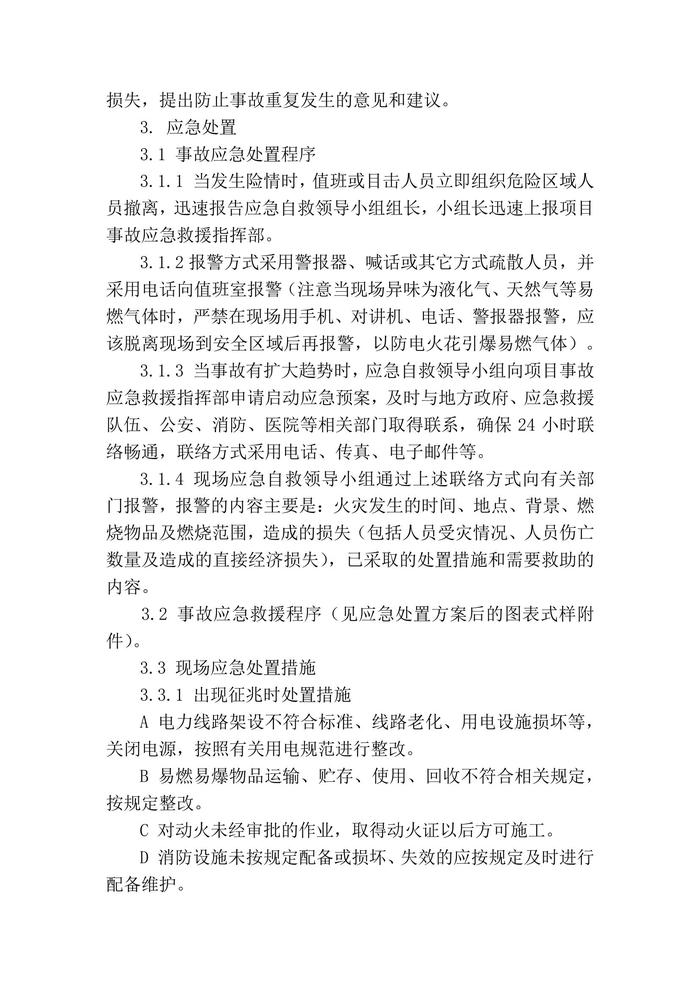 损失，提出防止事故重复发生的意见和建议。

3. 应急处置

3.1 事故应急处置程序

3.1.1 当发生险情时，值班或目击人员立即组织危险区域人员撤离，迅速报告应急自救领导小组组长，小组长迅速上报项目事故应急救援指挥部。

3.1.2 报警方式采用警报器、喊话或其它方式疏散人员，并采用电话向值班室报警（注意当现场异味为液化气、天然气等易燃气体时，严禁在现场用手机、对讲机、电话、警报器报警，应该脱离现场到安全区域后再报警，以防电火花引爆易燃气体）。

3.1.3 当事故有扩大趋势时，应急自救领导小组向项目事故应急救援指挥部申请启动应急预案，及时与地方政府、应急救援队伍、公安、消防、医院等相关部门取得联系，确保 24 小时联络畅通，联络方式采用电话、传真、电子邮件等。

3.1.4 现场应急自救领导小组通过上述联络方式向有关部门报警，报警的内容主要是：火灾发生的时间、地点、背景、燃烧物品及燃烧范围，造成的损失（包括人员受灾情况、人员伤亡数量及造成的直接经济损失），已采取的处置措施和需要救助的内容。

3.2 事故应急救援程序（见应急处置方案后的图表式样附件）。

3.3 现场应急处置措施

3.3.1 出现征兆时处置措施

A 电力线路架设不符合标准、线路老化、用电设施损坏等，关闭电源，按照有关用电规范进行整改。

B 易燃易爆物品运输、贮存、使用、回收不符合相关规定，按规定整改。

C 对动火未经审批的作业，取得动火证以后方可施工。

D 消防设施未按规定配备或损坏、失效的应按规定及时进行配备维护。